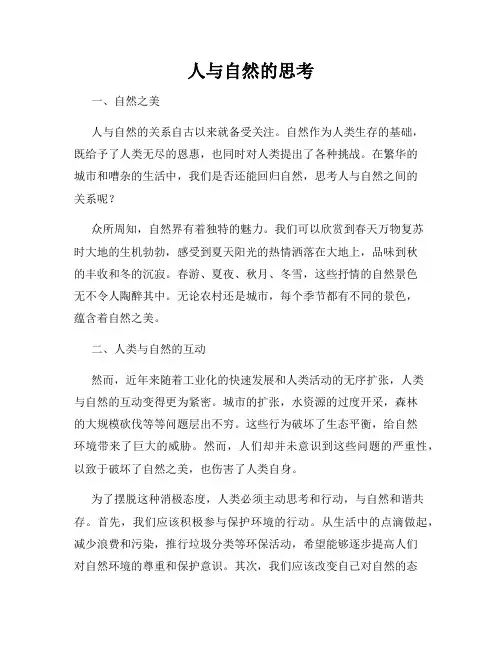 人与自然的思考

一、自然之美

人与自然的关系自古以来就备受关注。自然作为人类生存的基础，既给予了人类无尽的恩惠，也同时对人类提出了各种挑战。在繁华的城市和嘈杂的生活中，我们是否还能回归自然，思考人与自然之间的关系呢？

众所周知，自然界有着独特的魅力。我们可以欣赏到春天万物复苏时大地的生机勃勃，感受到夏天阳光的热情洒落在大地上，品味到秋的丰收和冬的沉寂。春游、夏夜、秋月、冬雪，这些抒情的自然景色无不令人陶醉其中。无论农村还是城市，每个季节都有不同的景色，蕴含着自然之美。

二、人类与自然的互动

然而，近年来随着工业化的快速发展和人类活动的无序扩张，人类与自然的互动变得更为紧密。城市的扩张，水资源的过度开采，森林的大规模砍伐等等问题层出不穷。这些行为破坏了生态平衡，给自然环境带来了巨大的威胁。然而，人们却并未意识到这些问题的严重性，以致于破坏了自然之美，也伤害了人类自身。

为了摆脱这种消极态度，人类必须主动思考和行动，与自然和谐共存。首先，我们应该积极参与保护环境的行动。从生活中的点滴做起，减少浪费和污染，推行垃圾分类等环保活动，希望能够逐步提高人们对自然环境的尊重和保护意识。其次，我们应该改变自己对自然的态